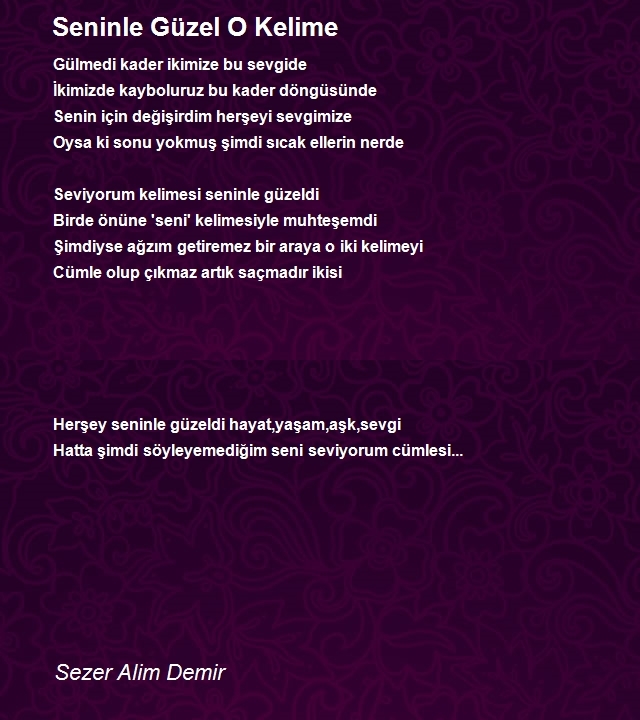 Seninle Güzel O Kelime

Gülmedi kader ikimize bu sevgide
İkimizde kayboluruz bu kader döngüsünde
Senin için değişirdim herşeyi sevgimize
Oysa ki sonu yokmuş şimdi sıcak ellerin nerde

Seviyorum kelimesi seninle güzeldi
Birde önüne 'seni' kelimesiyle muhteşemdi
Şimdiyse ağzım getiremez bir araya o iki kelimeyi
Cümle olup çıkmaz artık saçmadır ikisi

Herşey seninle güzeldi hayat,yaşam,aşk,sevgi
Hatta şimdi söyleyemediğim seni seviyorum cümlesi...

Sezer Alim Demir